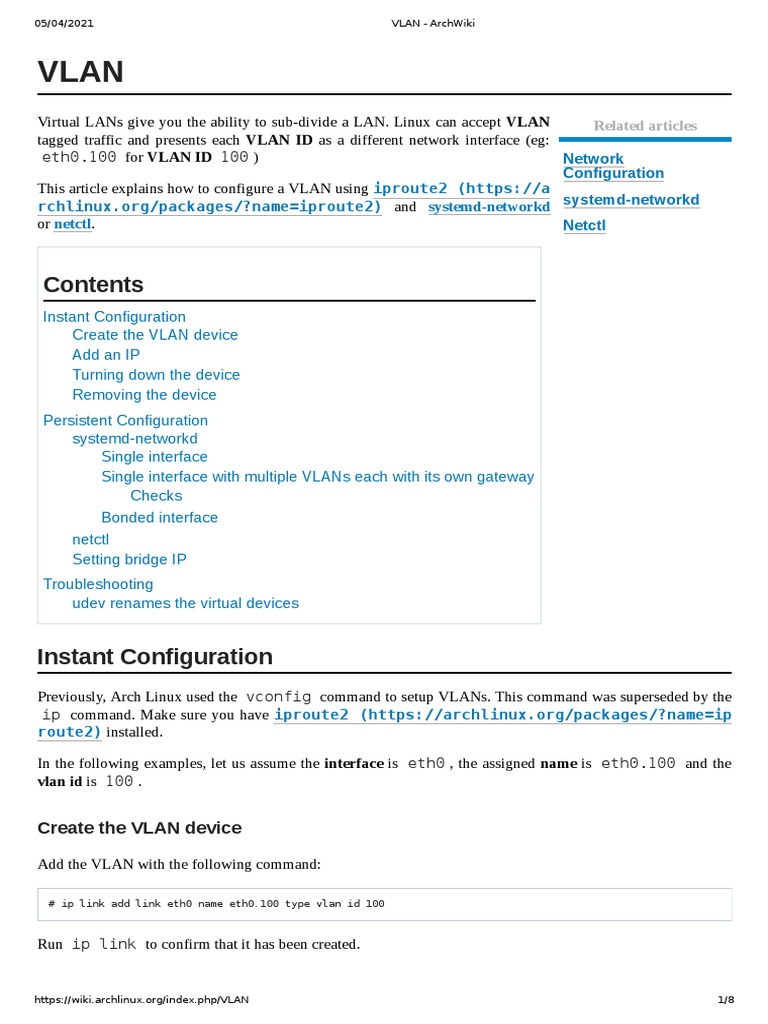 05/04/2021 VLAN - ArchWiki

VLAN

Virtual LANs give you the ability to sub-divide a LAN. Linux can accept VLAN tagged traffic and presents each VLAN ID as a different network interface (eg: eth0.100 for VLAN ID 100 )

This article explains how to configure a VLAN using iproute2 (https://archlinux.org/packages/?name=iproute2) and systemd-networkd or netctl.

Related articles

Network Configuration

systemd-networkd

Netctl

Contents

Instant Configuration
Create the VLAN device
Add an IP
Turning down the device
Removing the device
Persistent Configuration
systemd-networkd
Single interface
Single interface with multiple VLANs each with its own gateway
Checks
Bonded interface
netctl
Setting bridge IP
Troubleshooting
udev renames the virtual devices

Instant Configuration

Previously, Arch Linux used the vconfig command to setup VLANs. This command was superseded by the ip command. Make sure you have iproute2 (https://archlinux.org/packages/?name=iproute2) installed.

In the following examples, let us assume the interface is eth0 , the assigned name is eth0.100 and the vlan id is 100 .

Create the VLAN device

Add the VLAN with the following command:

# ip link add link eth0 name eth0.100 type vlan id 100

Run ip link to confirm that it has been created.

https://wiki.archlinux.org/index.php/VLAN 1/8